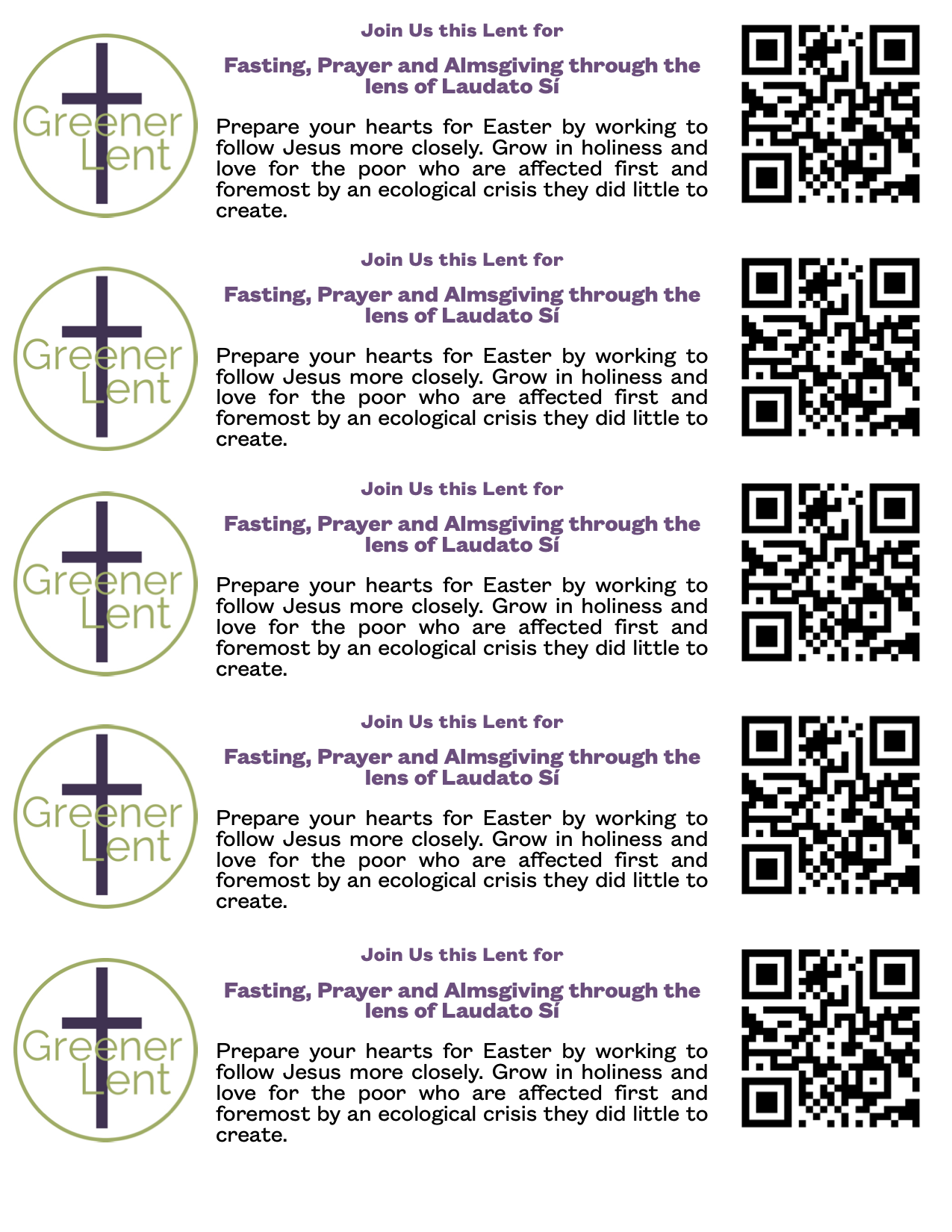 Greener Lent

Join Us this Lent for

Fasting, Prayer and Almsgiving through the lens of Laudato Sí

Prepare your hearts for Easter by working to follow Jesus more closely. Grow in holiness and love for the poor who are affected first and foremost by an ecological crisis they did little to create.

Greener Lent

Join Us this Lent for

Fasting, Prayer and Almsgiving through the lens of Laudato Sí

Prepare your hearts for Easter by working to follow Jesus more closely. Grow in holiness and love for the poor who are affected first and foremost by an ecological crisis they did little to create.

Greener Lent

Join Us this Lent for

Fasting, Prayer and Almsgiving through the lens of Laudato Sí

Prepare your hearts for Easter by working to follow Jesus more closely. Grow in holiness and love for the poor who are affected first and foremost by an ecological crisis they did little to create.

Greener Lent

Join Us this Lent for

Fasting, Prayer and Almsgiving through the lens of Laudato Sí

Prepare your hearts for Easter by working to follow Jesus more closely. Grow in holiness and love for the poor who are affected first and foremost by an ecological crisis they did little to create.

Greener Lent

Join Us this Lent for

Fasting, Prayer and Almsgiving through the lens of Laudato Sí

Prepare your hearts for Easter by working to follow Jesus more closely. Grow in holiness and love for the poor who are affected first and foremost by an ecological crisis they did little to create.